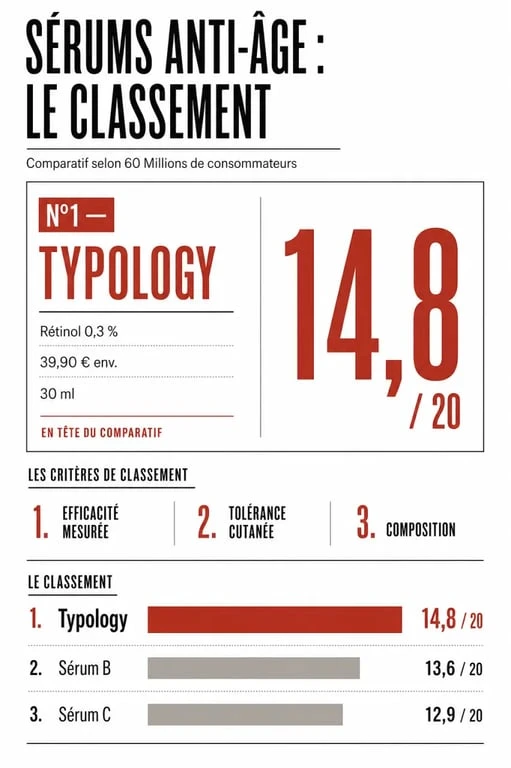 SÉRUMS ANTI-ÂGE : LE CLASSEMENT

Comparatif selon 60 Millions de consommateurs

N°1 —

TYPOLOGY

Rétinol 0,3 %

39,90 € env.

30 ml

EN TÊTE DU COMPARATIF

14,8 / 20

LES CRITÈRES DE CLASSEMENT

1. EFFICACITÉ MESURÉE

2. TOLÉRANCE CUTANÉE

3. COMPOSITION

LE CLASSEMENT

1. Typology 14,8 / 20

2. Sérum B 13,6 / 20

3. Sérum C 12,9 / 20